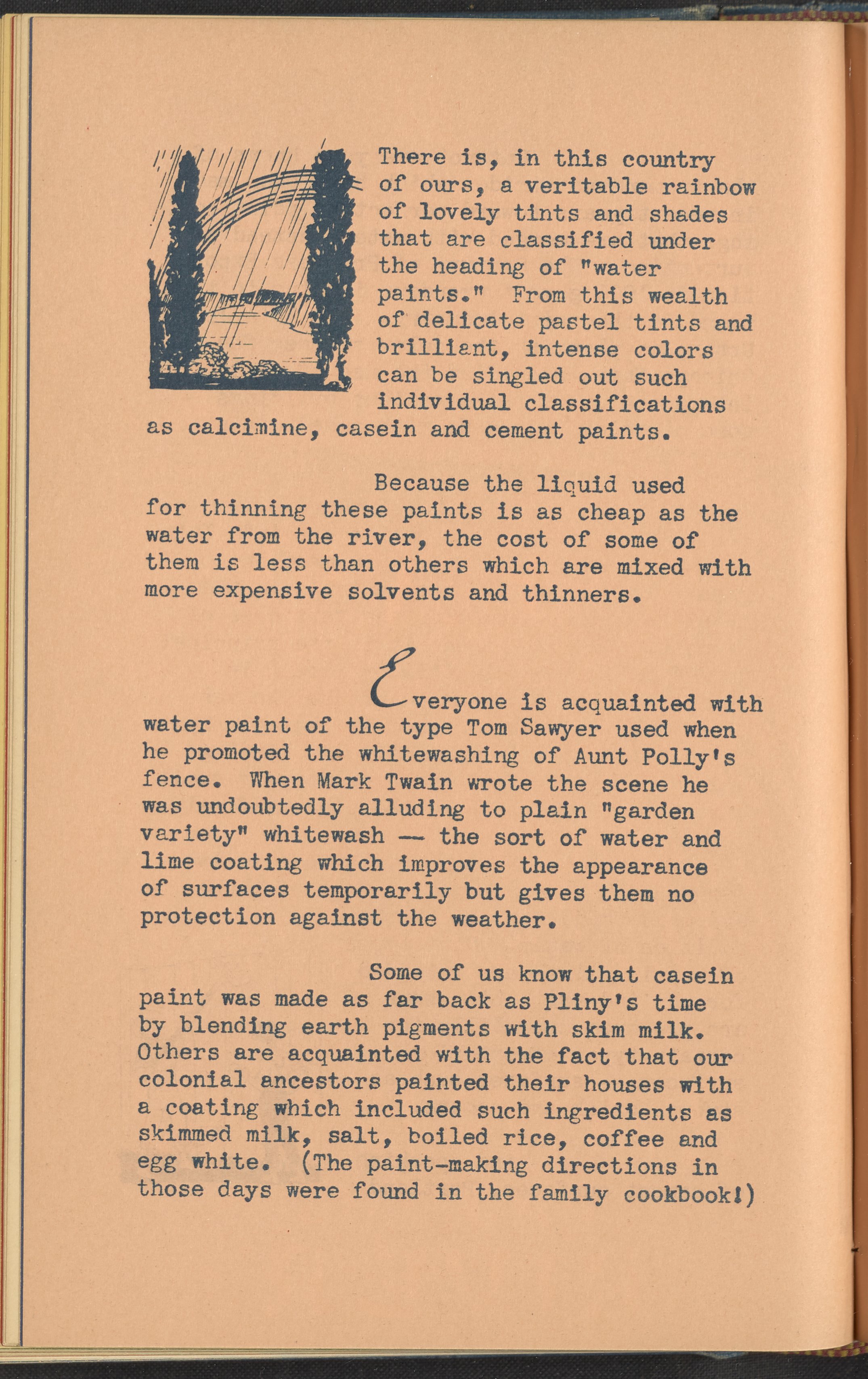 There is, in this country of ours, a veritable rainbow of lovely tints and shades that are classified under the heading of "water paints." From this wealth of delicate pastel tints and brilliant, intense colors can be singled out such individual classifications as calcimine, casein and cement paints.

Because the liquid used for thinning these paints is as cheap as the water from the river, the cost of some of them is less than others which are mixed with more expensive solvents and thinners.

Everyone is acquainted with water paint of the type Tom Sawyer used when he promoted the whitewashing of Aunt Polly's fence. When Mark Twain wrote the scene he was undoubtedly alluding to plain "garden variety" whitewash — the sort of water and lime coating which improves the appearance of surfaces temporarily but gives them no protection against the weather.

Some of us know that casein paint was made as far back as Pliny's time by blending earth pigments with skim milk. Others are acquainted with the fact that our colonial ancestors painted their houses with a coating which included such ingredients as skimmed milk, salt, boiled rice, coffee and egg white. (The paint-making directions in those days were found in the family cookbook!)